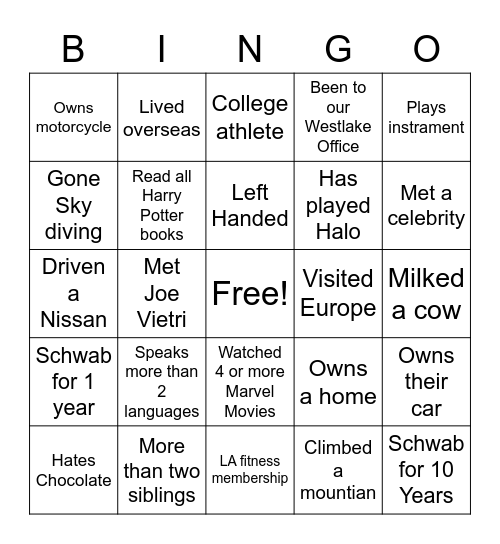 | B | I | N | G | O |
|---|---|---|---|---|
| Owns motorcycle | Lived overseas | College athlete | Been to our Westlake Office | Plays instrament |
| Gone Sky diving | Read all Harry Potter books | Left Handed | Has played Halo | Met a celebrity |
| Driven a Nissan | Met Joe Vietri | Free! | Visited Europe | Milked a cow |
| Schwab for 1 year | Speaks more than 2 languages | Watched 4 or more Marvel Movies | Owns a home | Owns their car |
| Hates Chocolate | More than two siblings | LA fitness membership | Climbed a mountian | Schwab for 10 Years |